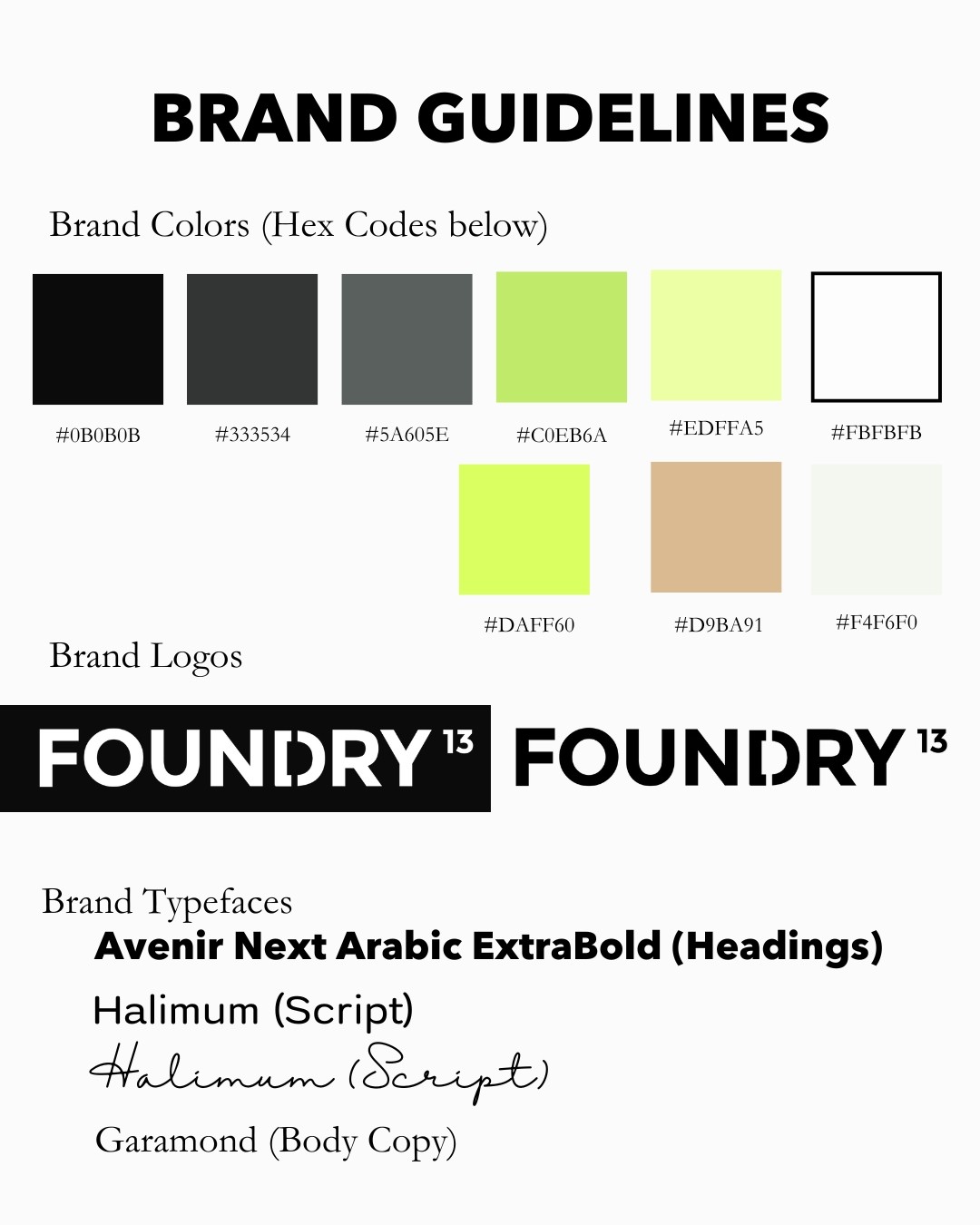 BRAND GUIDELINES

Brand Colors (Hex Codes below)

#0B0B0B #333534 #5A605E #C0EB6A #EDFFA5 #FBFBFB

#DAFF60 #D9BA91 #F4F6F0

Brand Logos

FOUNDRY 13 FOUNDRY 13

Brand Typefaces

Avenir Next Arabic ExtraBold (Headings)

Halimum (Script)

Halimum (Script)

Garamond (Body Copy)